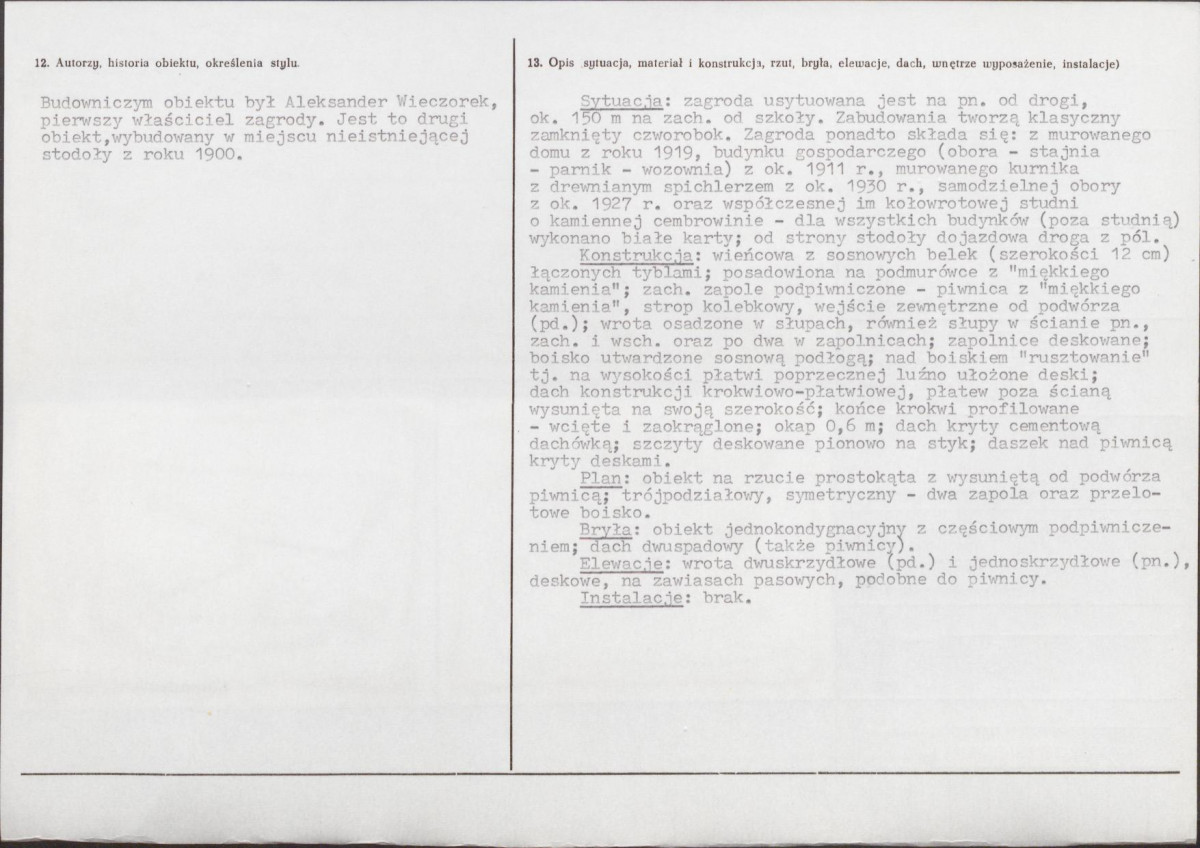 12. Autorzy, historia obiektu, określenia stylu.

Budowniczym obiektu był Aleksander Wieczorek, pierwszy właściciel zagrody. Jest to drugi obiekt,wybudowany w miejscu nieistniejącej stodoły z roku 1900.

13. Opis sytuacja, materiał i konstrukcja, rzut, bryła, elewacje, dach, wnętrze wyposażenie, instalacje)

Sytuacja: zagroda usytuowana jest na pn. od drogi, ok. 150 m na zach. od szkoły. Zabudowania tworzą klasyczny zamknięty czworobok. Zagroda ponadto składa się: z murowanego domu z roku 1919, budynku gospodarczego (obora - stajnia - parnik - wozownia) z ok. 1911 r., murowanego kurnika z drewnianym spichlerzem z ok. 1930 r., samodzielnej obory z ok. 1927 r. oraz współczesnej im kołowrotowej studni o kamiennej cembrowinie - dla wszystkich budynków (poza studnią) wykonano białe karty; od strony stodoły dojazdowa droga z pól.
Konstrukcja: wieńcowa z sosnowych belek (szerokości 12 cm) łączonych tyblami; posadowiona na podmurówce z "miękkiego kamienia"; zach. zapole podpiwniczone - piwnica z "miękkiego kamienia", strop kolebkowy, wejście zewnętrzne od podwórza (pd.); wrota osadzone w słupach, również słupy w ścianie pn., zach. i wsch. oraz po dwa w zapolnicach; zapolnice deskowane; boisko utwardzone sosnową podłogą; nad boiskiem "rusztowanie" tj. na wysokości płatwi poprzecznej luźno ułożone deski; dach konstrukcji krokwiowo-płatwiowej, płatew poza ścianą wysunięta na swoją szerokość; końce krokwi profilowane - wcięte i zaokrąglone; okap 0,6 m; dach kryty cementową dachówką; szczyty deskowane pionowo na styk; daszek nad piwnicą kryty deskami.
Plan: obiekt na rzucie prostokąta z wysuniętą od podwórza piwnicą; trójpodziałowy, symetryczny - dwa zapola oraz przelotowe boisko.
Bryła: obiekt jednokondygnacyjny z częściowym podpiwniczeniem; dach dwuspadowy (także piwnicy).
Elewacje: wrota dwuskrzydłowe (pd.) i jednoskrzydłowe (pn.), deskowe, na zawiasach pasowych, podobne do piwnicy.
Instalacje: brak.